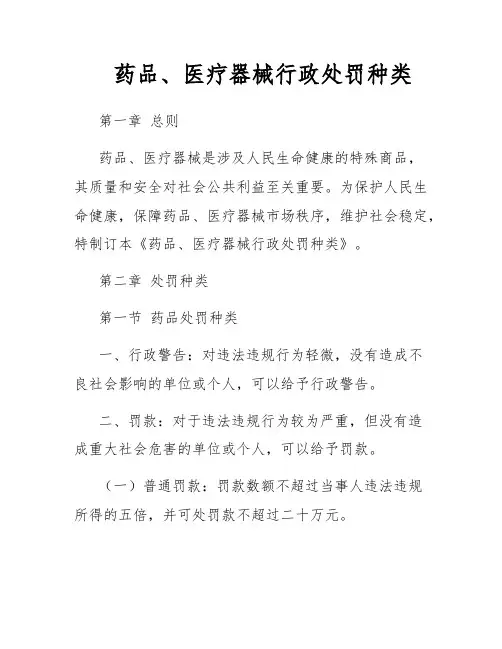 药品、医疗器械行政处罚种类

第一章 总则

药品、医疗器械是涉及人民生命健康的特殊商品，其质量和安全对社会公共利益至关重要。为保护人民生命健康，保障药品、医疗器械市场秩序，维护社会稳定，特制订本《药品、医疗器械行政处罚种类》。

第二章 处罚种类

第一节 药品处罚种类

一、行政警告：对违法违规行为轻微，没有造成不良社会影响的单位或个人，可以给予行政警告。

二、罚款：对于违法违规行为较为严重，但没有造成重大社会危害的单位或个人，可以给予罚款。

（一）普通罚款：罚款数额不超过当事人违法违规所得的五倍，并可处罚款不超过二十万元。